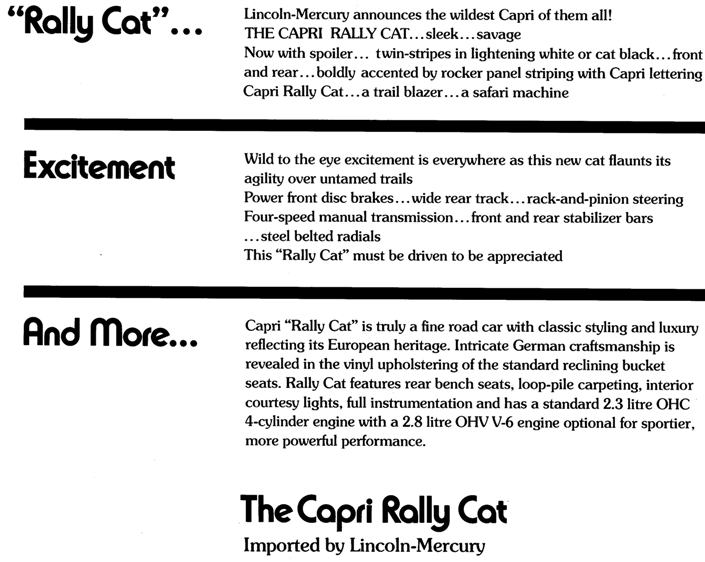 "Rally Cat"...

Lincoln-Mercury announces the wildest Capri of them all!
THE CAPRI RALLY CAT...sleek...savage
Now with spoiler... twin-stripes in lightening white or cat black...front and rear...boldly accented by rocker panel striping with Capri lettering
Capri Rally Cat...a trail blazer...a safari machine

Excitement

Wild to the eye excitement is everywhere as this new cat flaunts its agility over untamed trails
Power front disc brakes...wide rear track...rack-and-pinion steering
Four-speed manual transmission...front and rear stabilizer bars ...steel belted radials
This "Rally Cat" must be driven to be appreciated

And More...

Capri "Rally Cat" is truly a fine road car with classic styling and luxury reflecting its European heritage. Intricate German craftsmanship is revealed in the vinyl upholstering of the standard reclining bucket seats. Rally Cat features rear bench seats, loop-pile carpeting, interior courtesy lights, full instrumentation and has a standard 2.3 litre OHC 4-cylinder engine with a 2.8 litre OHV V-6 engine optional for sportier, more powerful performance.

The Capri Rally Cat
Imported by Lincoln-Mercury